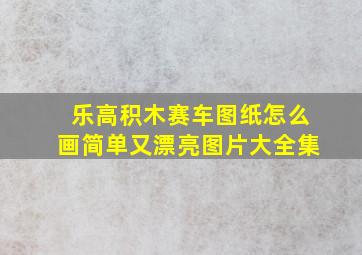 乐高积木赛车图纸怎么画简单又漂亮图片大全集